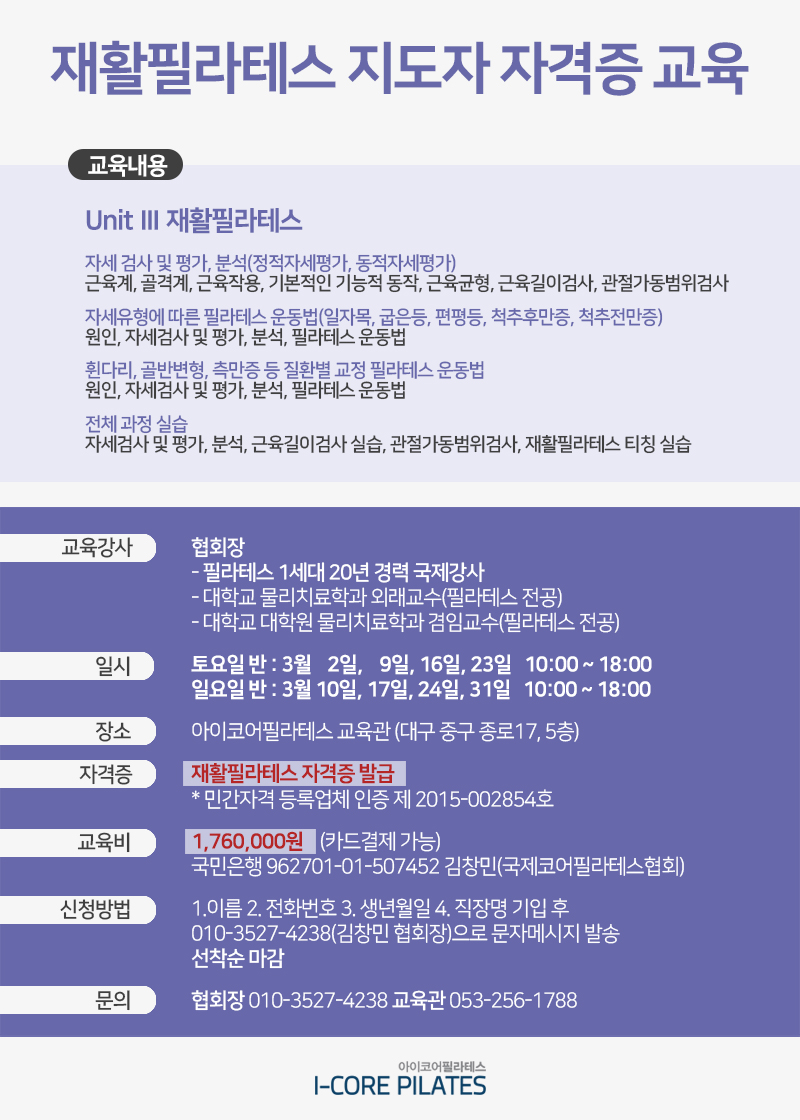 재활필라테스 지도자 자격증 교육

교육내용

Unit III 재활필라테스

자세 검사 및 평가, 분석(정적자세평가, 동적자세평가)
근육계, 골격계, 근육작용, 기본적인 기능적 동작, 근육균형, 근육길이검사, 관절가동범위검사

자세유형에 따른 필라테스 운동법(일자목, 굽은등, 편평등, 척추후만증, 척추전만증)
원인, 자세검사 및 평가, 분석, 필라테스 운동법

휜다리, 골반변형, 측만증 등 질환별 교정 필라테스 운동법
원인, 자세검사 및 평가, 분석, 필라테스 운동법

전체 과정 실습
자세검사 및 평가, 분석, 근육길이검사 실습, 관절가동범위검사, 재활필라테스 티칭 실습

교육강사
협회장
- 필라테스 1세대 20년 경력 국제강사
- 대학교 물리치료학과 외래교수(필라테스 전공)
- 대학교 대학원 물리치료학과 겸임교수(필라테스 전공)

일시
토요일 반 : 3월 2일, 9일, 16일, 23일 10:00 ~ 18:00
일요일 반 : 3월 10일, 17일, 24일, 31일 10:00 ~ 18:00

장소
아이코어필라테스 교육관 (대구 중구 종로17, 5층)

자격증
재활필라테스 자격증 발급
* 민간자격 등록업체 인증 제 2015-002854호

교육비
1,760,000원 (카드결제 가능)
국민은행 962701-01-507452 김창민(국제코어필라테스협회)

신청방법
1.이름 2. 전화번호 3. 생년월일 4. 직장명 기입 후
010-3527-4238(김창민 협회장)으로 문자메시지 발송
선착순 마감

문의
협회장 010-3527-4238 교육관 053-256-1788

아이코어필라테스
I-CORE PILATES